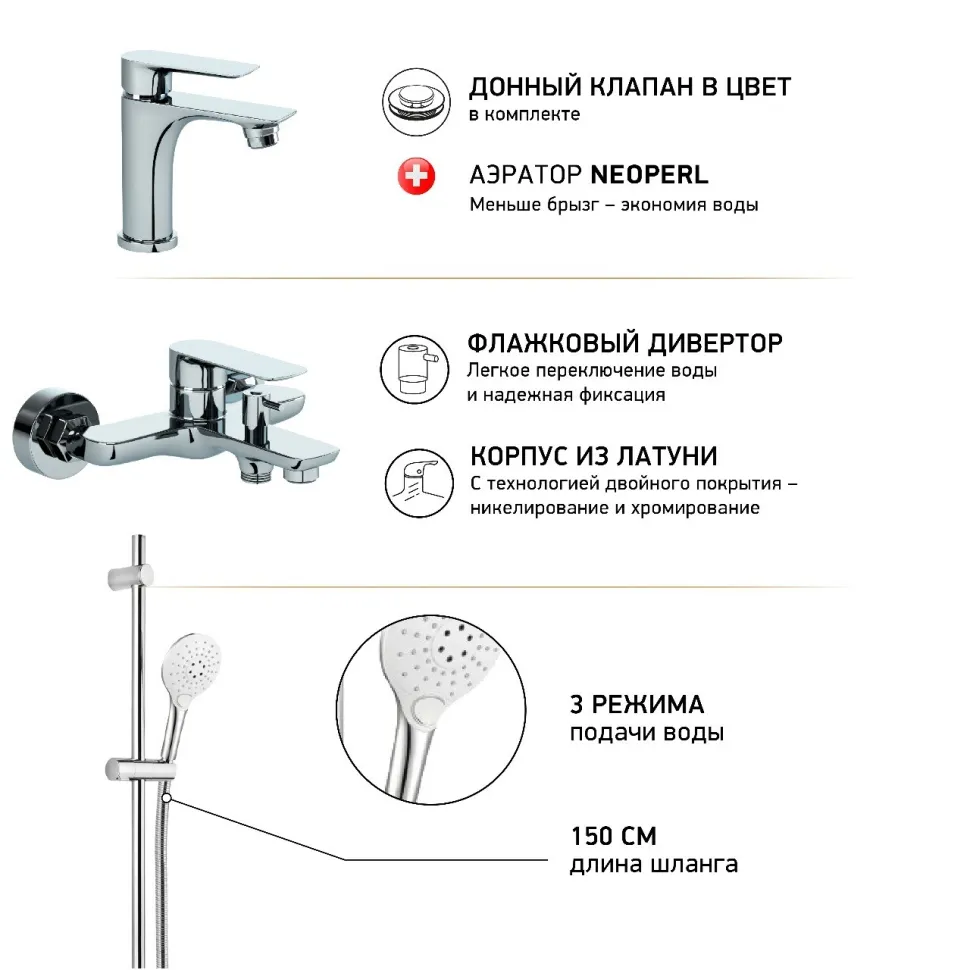 ДОННЫЙ КЛАПАН В ЦВЕТ
в комплекте

АЭРАТОР NEOPERL
Меньше брызг – экономия воды

ФЛАЖКОВЫЙ ДИВЕРТОР
Легкое переключение воды
и надежная фиксация

КОРПУС ИЗ ЛАТУНИ
С технологией двойного покрытия –
никелирование и хромирование

3 РЕЖИМА
подачи воды

150 СМ
длина шланга